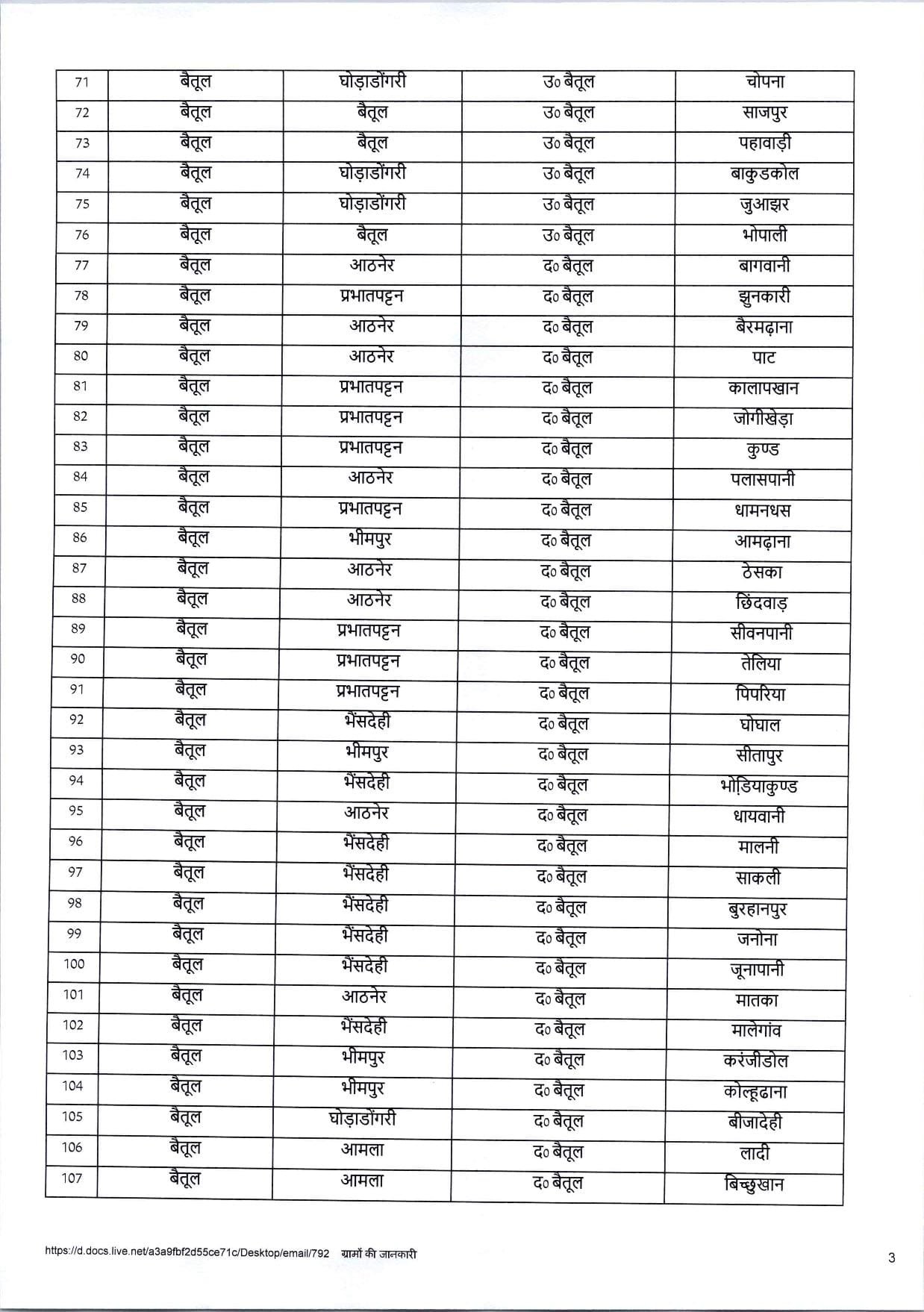 | 71 | बैतूल | घोड़ाडोंगरी | उ० बैतूल | चोपना |
|---|---|---|---|---|
| 72 | बैतूल | बैतूल | उ० बैतूल | साजपुर |
| 73 | बैतूल | बैतूल | उ० बैतूल | पहावाड़ी |
| 74 | बैतूल | घोड़ाडोंगरी | उ० बैतूल | बाकुडकोल |
| 75 | बैतूल | घोड़ाडोंगरी | उ० बैतूल | जुआझर |
| 76 | बैतूल | बैतूल | उ० बैतूल | भोपाली |
| 77 | बैतूल | आठनेर | द० बैतूल | बागवानी |
| 78 | बैतूल | प्रभातपट्टन | द० बैतूल | झुनकारी |
| 79 | बैतूल | आठनेर | द० बैतूल | बैरमढ़ाना |
| 80 | बैतूल | आठनेर | द० बैतूल | पाट |
| 81 | बैतूल | प्रभातपट्टन | द० बैतूल | कालापखान |
| 82 | बैतूल | प्रभातपट्टन | द० बैतूल | जोगीखेड़ा |
| 83 | बैतूल | प्रभातपट्टन | द० बैतूल | कुण्ड |
| 84 | बैतूल | आठनेर | द० बैतूल | पलासपानी |
| 85 | बैतूल | प्रभातपट्टन | द० बैतूल | धामनधस |
| 86 | बैतूल | भीमपुर | द० बैतूल | आमढ़ाना |
| 87 | बैतूल | आठनेर | द० बैतूल | ठेसका |
| 88 | बैतूल | आठनेर | द० बैतूल | छिंदवाड़ |
| 89 | बैतूल | प्रभातपट्टन | द० बैतूल | सीवनपानी |
| 90 | बैतूल | प्रभातपट्टन | द० बैतूल | तेलिया |
| 91 | बैतूल | प्रभातपट्टन | द० बैतूल | पिपरिया |
| 92 | बैतूल | भैंसदेही | द० बैतूल | घोघाल |
| 93 | बैतूल | भीमपुर | द० बैतूल | सीतापुर |
| 94 | बैतूल | भैंसदेही | द० बैतूल | भोड़ियाकुण्ड |
| 95 | बैतूल | आठनेर | द० बैतूल | धायवानी |
| 96 | बैतूल | भैंसदेही | द० बैतूल | मालनी |
| 97 | बैतूल | भैंसदेही | द० बैतूल | साकली |
| 98 | बैतूल | भैंसदेही | द० बैतूल | बुरहानपुर |
| 99 | बैतूल | भैंसदेही | द० बैतूल | जनोना |
| 100 | बैतूल | भैंसदेही | द० बैतूल | जूनापानी |
| 101 | बैतूल | आठनेर | द० बैतूल | मातका |
| 102 | बैतूल | भैंसदेही | द० बैतूल | मालेगांव |
| 103 | बैतूल | भीमपुर | द० बैतूल | करंजीडोल |
| 104 | बैतूल | भीमपुर | द० बैतूल | कोल्हूढाना |
| 105 | बैतूल | घोड़ाडोंगरी | द० बैतूल | बीजादेही |
| 106 | बैतूल | आमला | द० बैतूल | लादी |
| 107 | बैतूल | आमला | द० बैतूल | बिच्छुखान |

https://d.docs.live.net/a3a9fbf2d55ce71c/Desktop/email/792 ग्रामों की जानकारी

3